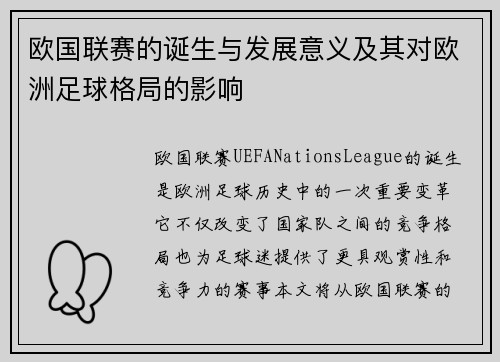 欧国联赛的诞生与发展意义及其对欧洲足球格局的影响

欧国联赛UEFANationsLeague的诞生是欧洲足球历史中的一次重要变革它不仅改变了国家队之间的竞争格局也为足球迷提供了更具观赏性和竞争力的赛事本文将从欧国联赛的